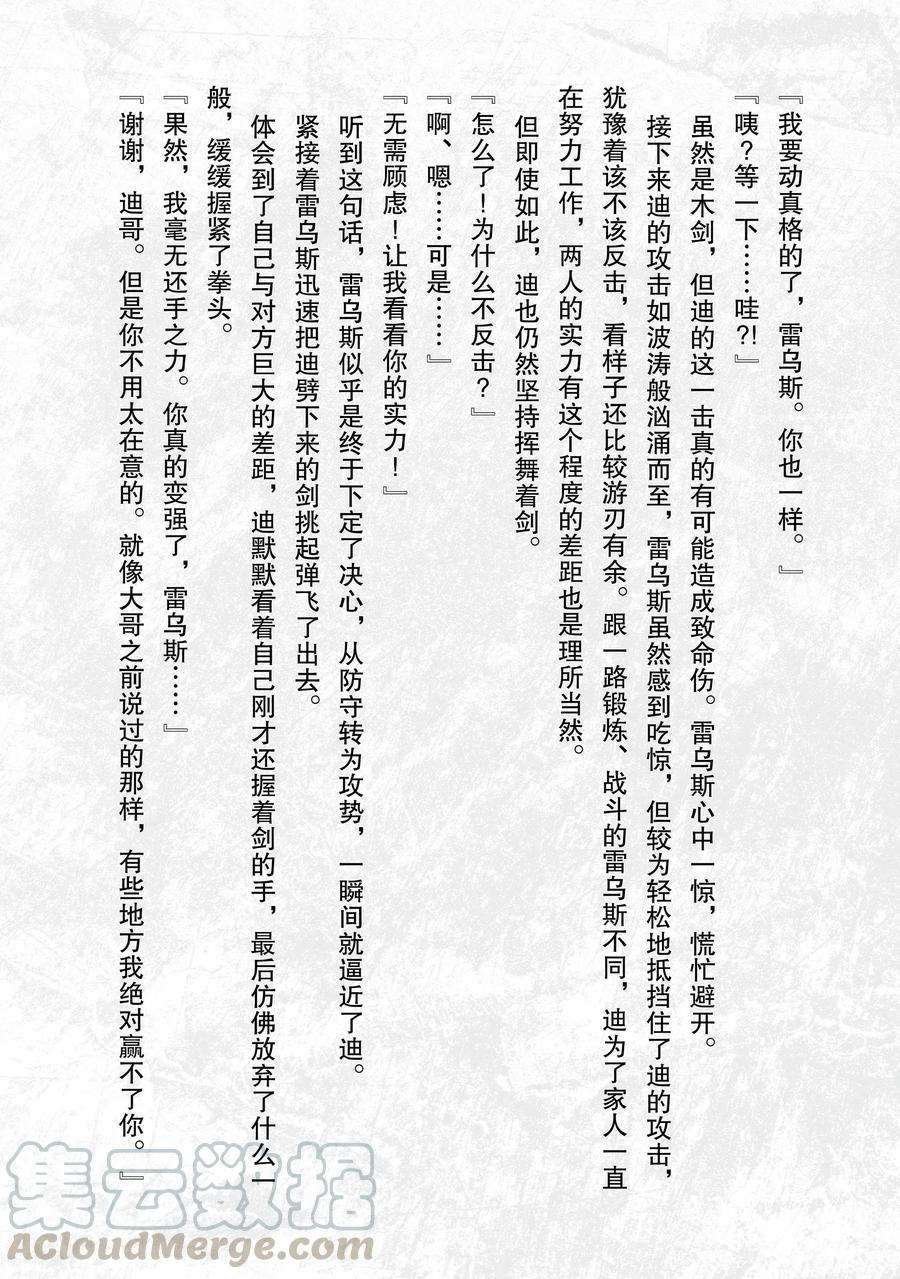 『我要动真格的了，雷乌斯。你也一样。』

『咦？等一下……哇?!』

虽然是木剑，但迪的这一击真的有可能造成致命伤。雷乌斯心中一惊，慌忙避开。

接下来迪的攻击如波涛般汹涌而至，雷乌斯虽然感到吃惊，但较为轻松地抵挡住了迪的攻击，犹豫着该不该反击，看样子还比较游刃有余。跟一路锻炼、战斗的雷乌斯不同，迪为了家人一直在努力工作，两人的实力有这个程度的差距也是理所当然。

但即使如此，迪也仍然坚持挥舞着剑。

『怎么了！为什么不反击？』

『啊、嗯……可是……』

『无需顾虑！让我看看你的实力！』

听到这句话，雷乌斯似乎是终于下定了决心，从防守转为攻势，一瞬间就逼近了迪。

紧接着雷乌斯迅速把迪劈下来的剑挑起弹飞了出去。

体会到了自己与对方巨大的差距，迪默默看着自己刚才还握着剑的手，最后仿佛放弃了什么一般，缓缓握紧了拳头。

『果然，我毫无还手之力。你真的变强了，雷乌斯……』

『谢谢，迪哥。但是你不用太在意的。就像大哥之前说过的那样，有些地方我绝对赢不了你。』

集云数据
ACloudMerge.com